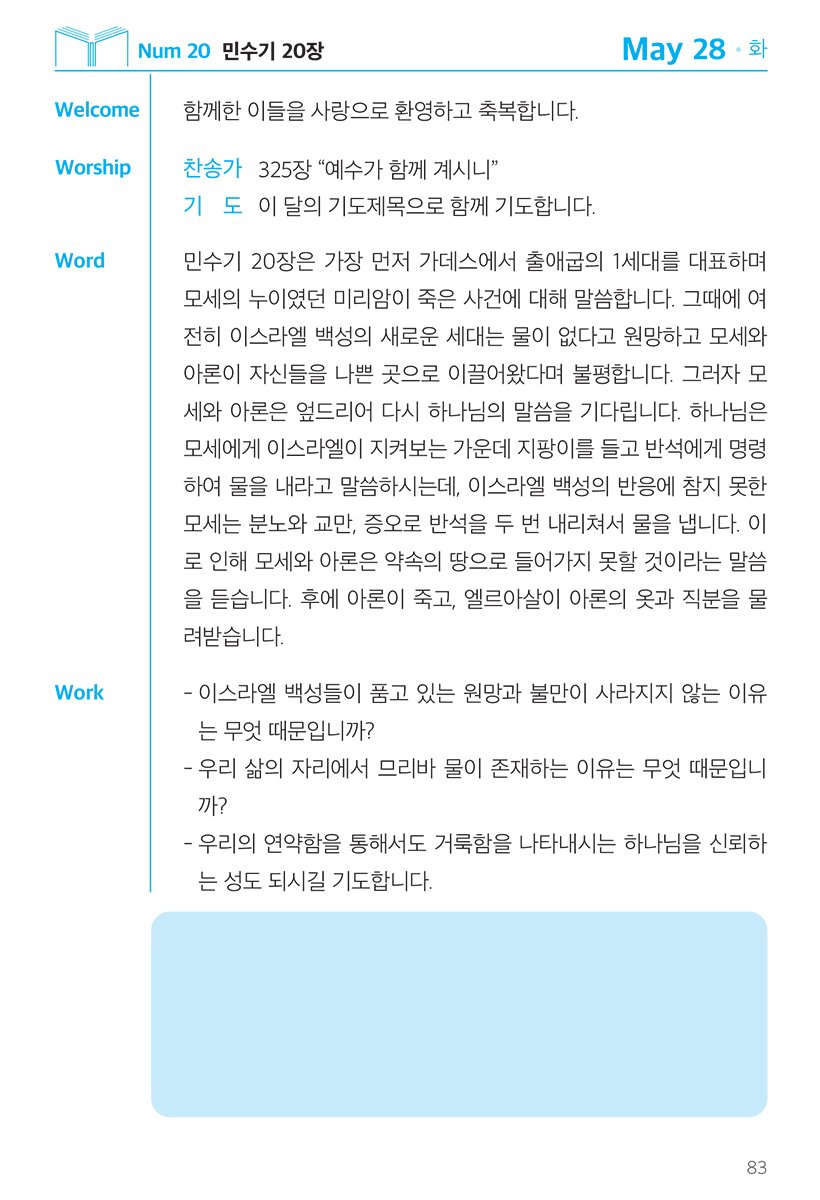 Num 20 민수기 20장

May 28 • 화

Welcome

함께한 이들을 사랑으로 환영하고 축복합니다.

Worship

찬송가 325장 “예수가 함께 계시니”

기 도 이 달의 기도제목으로 함께 기도합니다.

Word

민수기 20장은 가장 먼저 가데스에서 출애굽의 1세대를 대표하며 모세의 누이였던 미리암이 죽은 사건에 대해 말씀합니다. 그때에 여전히 이스라엘 백성의 새로운 세대는 물이 없다고 원망하고 모세와 아론이 자신들을 나쁜 곳으로 이끌어왔다며 불평합니다. 그러자 모세와 아론은 엎드리어 다시 하나님의 말씀을 기다립니다. 하나님은 모세에게 이스라엘이 지켜보는 가운데 지팡이를 들고 반석에게 명령하여 물을 내라고 말씀하시는데, 이스라엘 백성의 반응에 참지 못한 모세는 분노와 교만, 증오로 반석을 두 번 내리쳐서 물을 냅니다. 이로 인해 모세와 아론은 약속의 땅으로 들어가지 못할 것이라는 말씀을 듣습니다. 후에 아론이 죽고, 엘르아살이 아론의 옷과 직분을 물려받습니다.

Work

- 이스라엘 백성들이 품고 있는 원망과 불만이 사라지지 않는 이유는 무엇 때문입니까?
- 우리 삶의 자리에서 므리바 물이 존재하는 이유는 무엇 때문입니까?
- 우리의 연약함을 통해서도 거룩함을 나타내시는 하나님을 신뢰하는 성도 되시길 기도합니다.

83